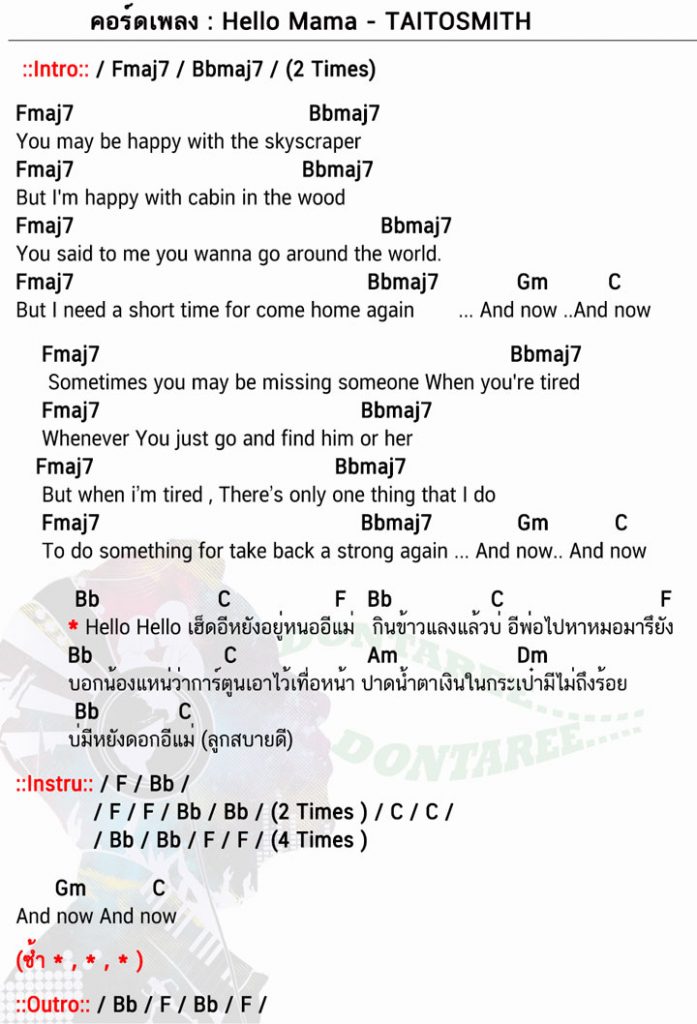 คอร์ดเพลง : Hello Mama - TAITOSMITH

::Intro:: / Fmaj7 / Bbmaj7 / (2 Times)

Fmaj7 Bbmaj7
You may be happy with the skyscraper
Fmaj7 Bbmaj7
But I'm happy with cabin in the wood
Fmaj7 Bbmaj7
You said to me you wanna go around the world.
Fmaj7 Bbmaj7 Gm C
But I need a short time for come home again ... And now ..And now

Fmaj7 Bbmaj7
Sometimes you may be missing someone When you're tired
Fmaj7 Bbmaj7
Whenever You just go and find him or her
Fmaj7 Bbmaj7
But when i'm tired , There's only one thing that I do
Fmaj7 Bbmaj7 Gm C
To do something for take back a strong again ... And now.. And now

Bb C F Bb C F
* Hello Hello เฮ็ดอีหยังอยู่หนออีแม่ กินข้าวแลงแล้วบ่ อีพ่อไปหาหมอมารึยัง
Bb C Am Dm
บอกน้องแหน่ว่าการ์ตูนเอาไว้เทื่อหน้า ปาดน้ำตาเงินในกระเป๋ามีไม่ถึงร้อย
Bb C
บ่มีหยังดอกอีแม่ (ลูกสบายดี)

DONTAREE

::Instru:: / F / Bb /
/ F / F / Bb / Bb / (2 Times ) / C / C /
/ Bb / Bb / F / F / (4 Times )

Gm C
And now And now

(ซ้ำ * , * , * )

::Outro:: / Bb / F / Bb / F /